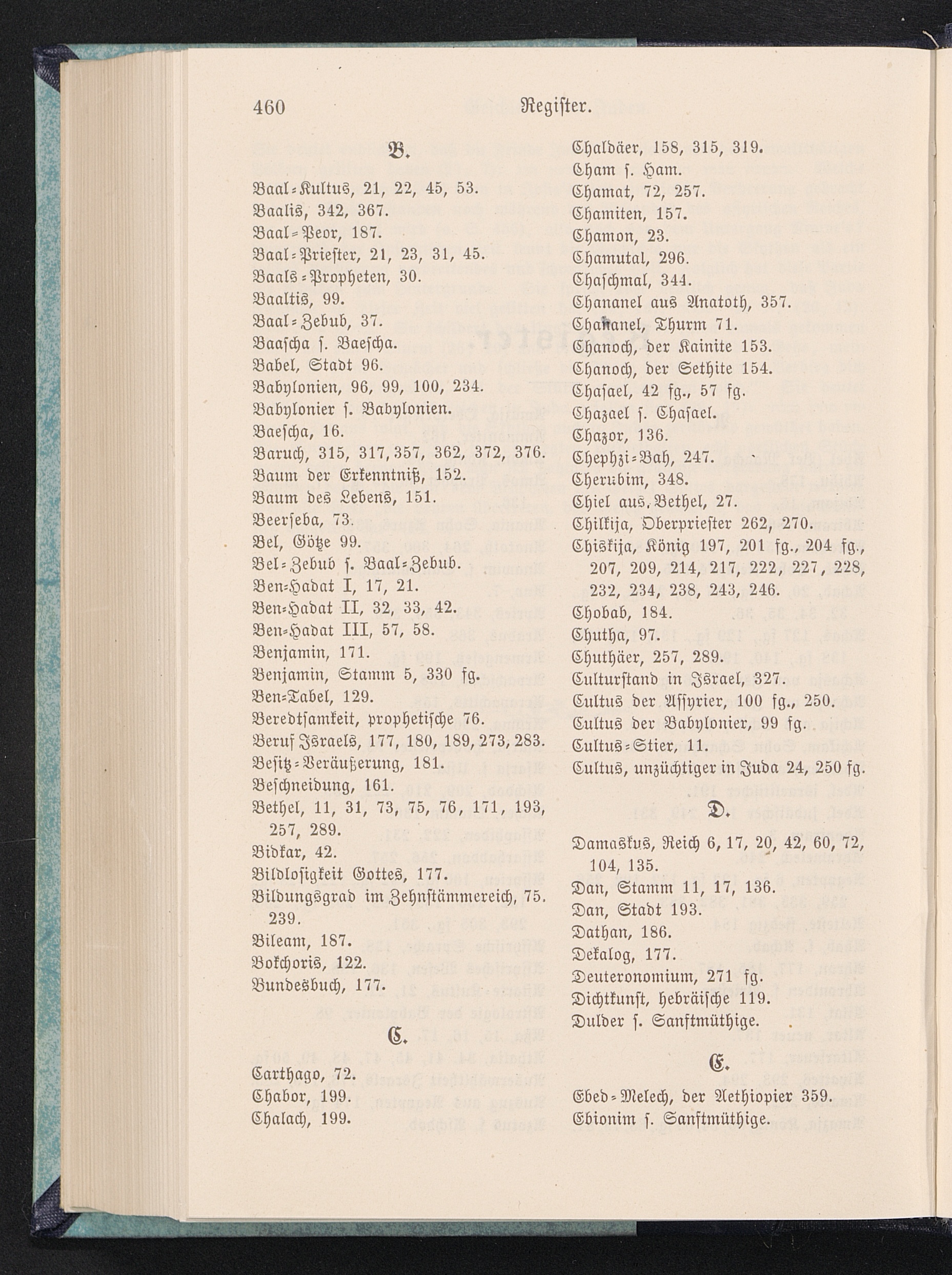 460 Register.

B.

Baal-Kultus, 21, 22, 45, 53.
Baalis, 342, 367.
Baal-Peor, 187.
Baal-Priester, 21, 23, 31, 45.
Baals-Propheten, 30.
Baaltis, 99.
Baal-Zebub, 37.
Baascha s. Baescha.
Babel, Stadt 96.
Babylonien, 96, 99, 100, 234.
Babylonier s. Babylonien.
Baescha, 16.
Baruch, 315, 317, 357, 362, 372, 376.
Baum der Erkenntniß, 152.
Baum des Lebens, 151.
Beerseba, 73.
Bel, Götze 99.
Bel-Zebub s. Baal-Zebub.
Ben-Hadat I, 17, 21.
Ben-Hadat II, 32, 33, 42.
Ben-Hadat III, 57, 58.
Benjamin, 171.
Benjamin, Stamm 5, 330 fg.
Ben-Tabel, 129.
Beredtsamkeit, prophetische 76.
Beruf Israels, 177, 180, 189, 273, 283.
Besitz-Veräußerung, 181.
Beschneidung, 161.
Bethel, 11, 31, 73, 75, 76, 171, 193, 257, 289.
Bidkar, 42.
Bildlosigkeit Gottes, 177.
Bildungsgrad im Zehnstämmereich, 75. 239.
Bileam, 187.
Bokchoris, 122.
Bundesbuch, 177.

C.

Carthago, 72.
Chabor, 199.
Chalach, 199.

Chaldäer, 158, 315, 319.
Cham s. Ham.
Chamat, 72, 257.
Chamiten, 157.
Chamon, 23.
Chamutal, 296.
Chaschmal, 344.
Chananel aus Anatoth, 357.
Chananel, Thurm 71.
Chanoch, der Kainite 153.
Chanoch, der Sethite 154.
Chasael, 42 fg., 57 fg.
Chazael s. Chasael.
Chazor, 136.
Chephzi-Bah, 247.
Cherubim, 348.
Chiel aus Bethel, 27.
Chilkija, Oberpriester 262, 270.
Chiskija, König 197, 201 fg., 204 fg., 207, 209, 214, 217, 222, 227, 228, 232, 234, 238, 243, 246.
Chobab, 184.
Chutha, 97.
Chuthäer, 257, 289.
Culturstand in Israel, 327.
Cultus der Assyrier, 100 fg., 250.
Cultus der Babylonier, 99 fg.
Cultus-Stier, 11.
Cultus, unzüchtiger in Juda 24, 250 fg.

D.

Damaskus, Reich 6, 17, 20, 42, 60, 72, 104, 135.
Dan, Stamm 11, 17, 136.
Dan, Stadt 193.
Dathan, 186.
Dekalog, 177.
Deuteronomium, 271 fg.
Dichtkunst, hebräische 119.
Dulder s. Sanftmüthige.

E.

Ebed-Melech, der Aethiopier 359.
Ebionim s. Sanftmüthige.